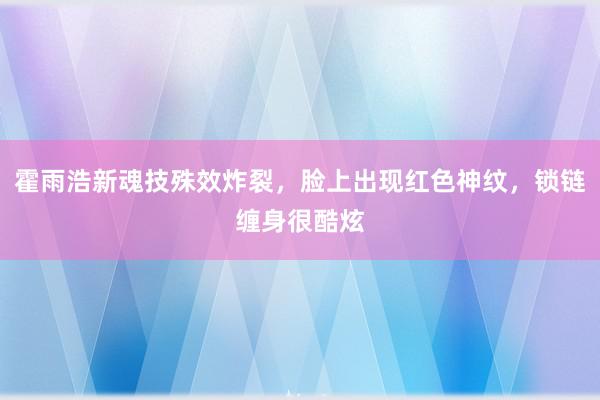 霍雨浩新魂技殊效炸裂，脸上出现红色神纹，锁链缠身很酷炫